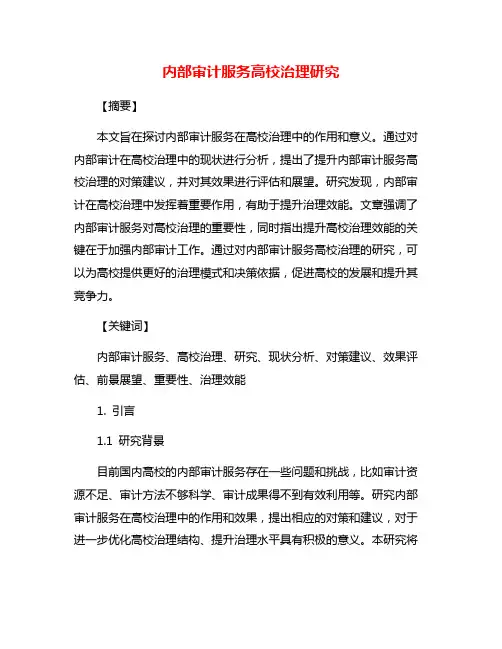 内部审计服务高校治理研究

【摘要】

本文旨在探讨内部审计服务在高校治理中的作用和意义。通过对内部审计在高校治理中的现状进行分析，提出了提升内部审计服务高校治理的对策建议，并对其效果进行评估和展望。研究发现，内部审计在高校治理中发挥着重要作用，有助于提升治理效能。文章强调了内部审计服务对高校治理的重要性，同时指出提升高校治理效能的关键在于加强内部审计工作。通过对内部审计服务高校治理的研究，可以为高校提供更好的治理模式和决策依据，促进高校的发展和提升其竞争力。

【关键词】

内部审计服务、高校治理、研究、现状分析、对策建议、效果评估、前景展望、重要性、治理效能

1. 引言

1.1 研究背景

目前国内高校的内部审计服务存在一些问题和挑战，比如审计资源不足、审计方法不够科学、审计成果得不到有效利用等。研究内部审计服务在高校治理中的作用和效果，提出相应的对策和建议，对于进一步优化高校治理结构、提升治理水平具有积极的意义。本研究将